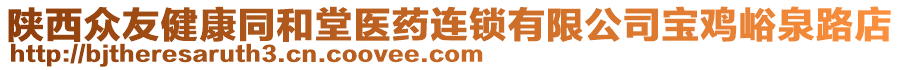 陕西众友健康同和堂医药连锁有限公司宝鸡峪泉路店
http://bjtheresaruth3.cn.coovee.com